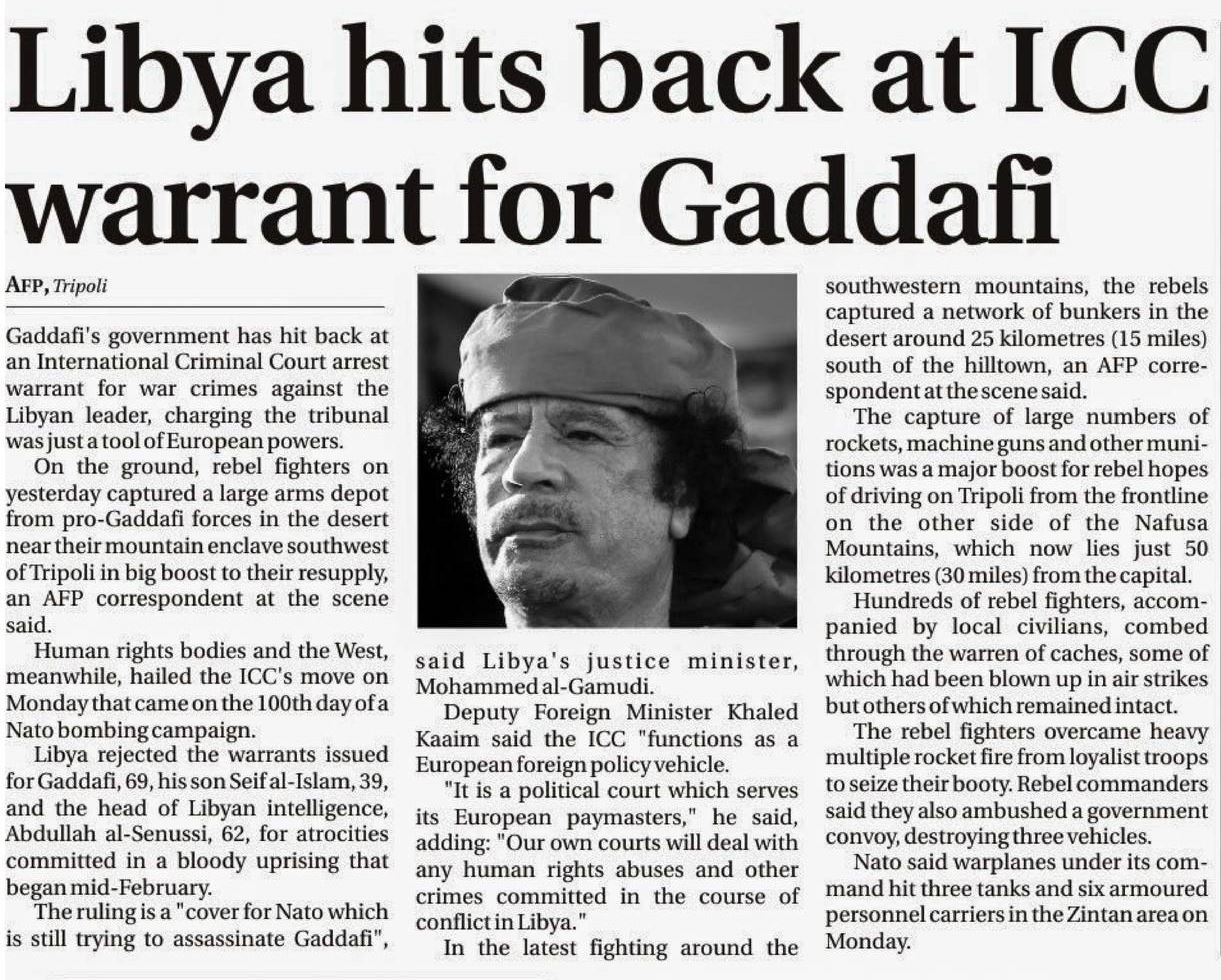 Libya hits back at ICC warrant for Gaddafi

AFP, Tripoli

Gaddafi's government has hit back at an International Criminal Court arrest warrant for war crimes against the Libyan leader, charging the tribunal was just a tool of European powers.

On the ground, rebel fighters on yesterday captured a large arms depot from pro-Gaddafi forces in the desert near their mountain enclave southwest of Tripoli in big boost to their resupply, an AFP correspondent at the scene said.

Human rights bodies and the West, meanwhile, hailed the ICC's move on Monday that came on the 100th day of a Nato bombing campaign.

Libya rejected the warrants issued for Gaddafi, 69, his son Seif al-Islam, 39, and the head of Libyan intelligence, Abdullah al-Senussi, 62, for atrocities committed in a bloody uprising that began mid-February.

The ruling is a "cover for Nato which is still trying to assassinate Gaddafi", said Libya's justice minister, Mohammed al-Gamudi.

Deputy Foreign Minister Khaled Kaaim said the ICC "functions as a European foreign policy vehicle.

"It is a political court which serves its European paymasters," he said, adding: "Our own courts will deal with any human rights abuses and other crimes committed in the course of conflict in Libya."

In the latest fighting around the southwestern mountains, the rebels captured a network of bunkers in the desert around 25 kilometres (15 miles) south of the hilltown, an AFP correspondent at the scene said.

The capture of large numbers of rockets, machine guns and other munitions was a major boost for rebel hopes of driving on Tripoli from the frontline on the other side of the Nafusa Mountains, which now lies just 50 kilometres (30 miles) from the capital.

Hundreds of rebel fighters, accompanied by local civilians, combed through the warren of caches, some of which had been blown up in air strikes but others of which remained intact.

The rebel fighters overcame heavy multiple rocket fire from loyalist troops to seize their booty. Rebel commanders said they also ambushed a government convoy, destroying three vehicles.

Nato said warplanes under its command hit three tanks and six armoured personnel carriers in the Zintan area on Monday.